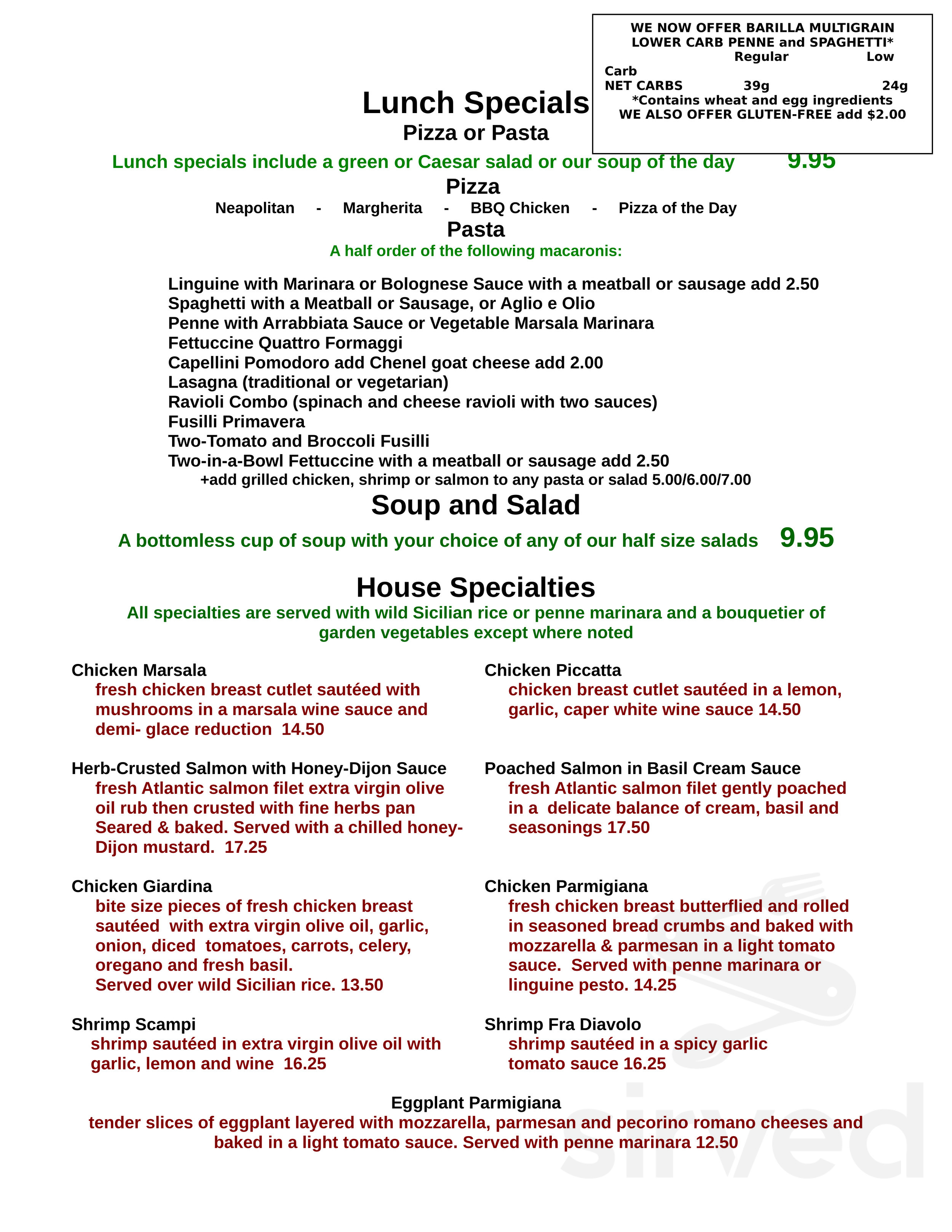 WE NOW OFFER BARILLA MULTIGRAIN LOWER CARB PENNE and SPAGHETTI*
Regular Low
Carb
NET CARBS 39g 24g
*Contains wheat and egg ingredients
WE ALSO OFFER GLUTEN-FREE add $2.00

Lunch Specials
Pizza or Pasta

Lunch specials include a green or Caesar salad or our soup of the day 9.95

Pizza
Neapolitan - Margherita - BBQ Chicken - Pizza of the Day

Pasta
A half order of the following macaronis:

Linguine with Marinara or Bolognese Sauce with a meatball or sausage add 2.50
Spaghetti with a Meatball or Sausage, or Aglio e Olio
Penne with Arrabbiata Sauce or Vegetable Marsala Marinara
Fettuccine Quattro Formaggi
Capellini Pomodoro add Chenel goat cheese add 2.00
Lasagna (traditional or vegetarian)
Ravioli Combo (spinach and cheese ravioli with two sauces)
Fusilli Primavera
Two-Tomato and Broccoli Fusilli
Two-in-a-Bowl Fettuccine with a meatball or sausage add 2.50
+add grilled chicken, shrimp or salmon to any pasta or salad 5.00/6.00/7.00

Soup and Salad
A bottomless cup of soup with your choice of any of our half size salads 9.95

House Specialties
All specialties are served with wild Sicilian rice or penne marinara and a bouquetier of garden vegetables except where noted

Chicken Marsala
fresh chicken breast cutlet sautéed with mushrooms in a marsala wine sauce and demi- glace reduction 14.50

Herb-Crusted Salmon with Honey-Dijon Sauce
fresh Atlantic salmon filet extra virgin olive oil rub then crusted with fine herbs pan Seared & baked. Served with a chilled honey-Dijon mustard. 17.25

Chicken Giardina
bite size pieces of fresh chicken breast sautéed with extra virgin olive oil, garlic, onion, diced tomatoes, carrots, celery, oregano and fresh basil.
Served over wild Sicilian rice. 13.50

Shrimp Scampi
shrimp sautéed in extra virgin olive oil with garlic, lemon and wine 16.25

Chicken Piccatta
chicken breast cutlet sautéed in a lemon, garlic, caper white wine sauce 14.50

Poached Salmon in Basil Cream Sauce
fresh Atlantic salmon filet gently poached in a delicate balance of cream, basil and seasonings 17.50

Chicken Parmigiana
fresh chicken breast butterflied and rolled in seasoned bread crumbs and baked with mozzarella & parmesan in a light tomato sauce. Served with penne marinara or linguine pesto. 14.25

Shrimp Fra Diavolo
shrimp sautéed in a spicy garlic tomato sauce 16.25

Eggplant Parmigiana
tender slices of eggplant layered with mozzarella, parmesan and pecorino romano cheeses and baked in a light tomato sauce. Served with penne marinara 12.50

sirved